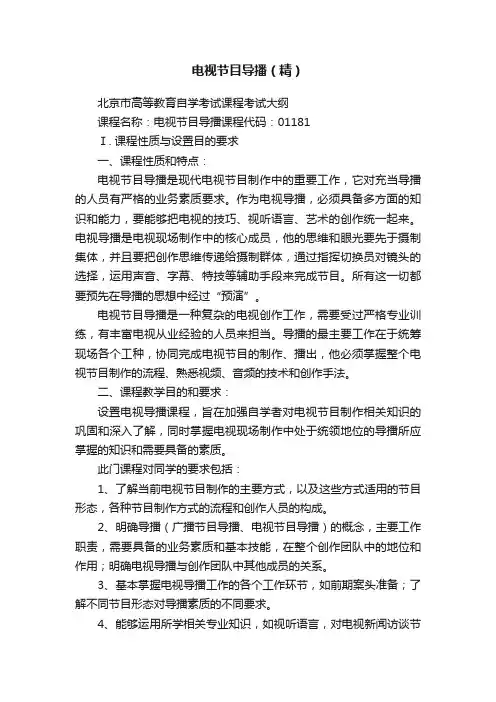 电视节目导播（精）

北京市高等教育自学考试课程考试大纲

课程名称：电视节目导播课程代码：01181

Ⅰ. 课程性质与设置目的要求

一、课程性质和特点：

电视节目导播是现代电视节目制作中的重要工作，它对充当导播的人员有严格的业务素质要求。作为电视导播，必须具备多方面的知识和能力，要能够把电视的技巧、视听语言、艺术的创作统一起来。电视导播是电视现场制作中的核心成员，他的思维和眼光要先于摄制集体，并且要把创作思维传递给摄制群体，通过指挥切换员对镜头的选择，运用声音、字幕、特技等辅助手段来完成节目。所有这一切都要预先在导播的思想中经过“预演”。

电视节目导播是一种复杂的电视创作工作，需要受过严格专业训练，有丰富电视从业经验的人员来担当。导播的最主要工作在于统筹现场各个工种，协同完成电视节目的制作、播出，他必须掌握整个电视节目制作的流程、熟悉视频、音频的技术和创作手法。

二、课程教学目的和要求：

设置电视导播课程，旨在加强自学者对电视节目制作相关知识的巩固和深入了解，同时掌握电视现场制作中处于统领地位的导播所应掌握的知识和需要具备的素质。

此门课程对同学的要求包括：

1、了解当前电视节目制作的主要方式，以及这些方式适用的节目形态，各种节目制作方式的流程和创作人员的构成。

2、明确导播（广播节目导播、电视节目导播）的概念，主要工作职责，需要具备的业务素质和基本技能，在整个创作团队中的地位和作用；明确电视导播与创作团队中其他成员的关系。

3、基本掌握电视导播工作的各个工作环节，如前期案头准备；了解不同节目形态对导播素质的不同要求。

4、能够运用所学相关专业知识，如视听语言，对电视新闻访谈节